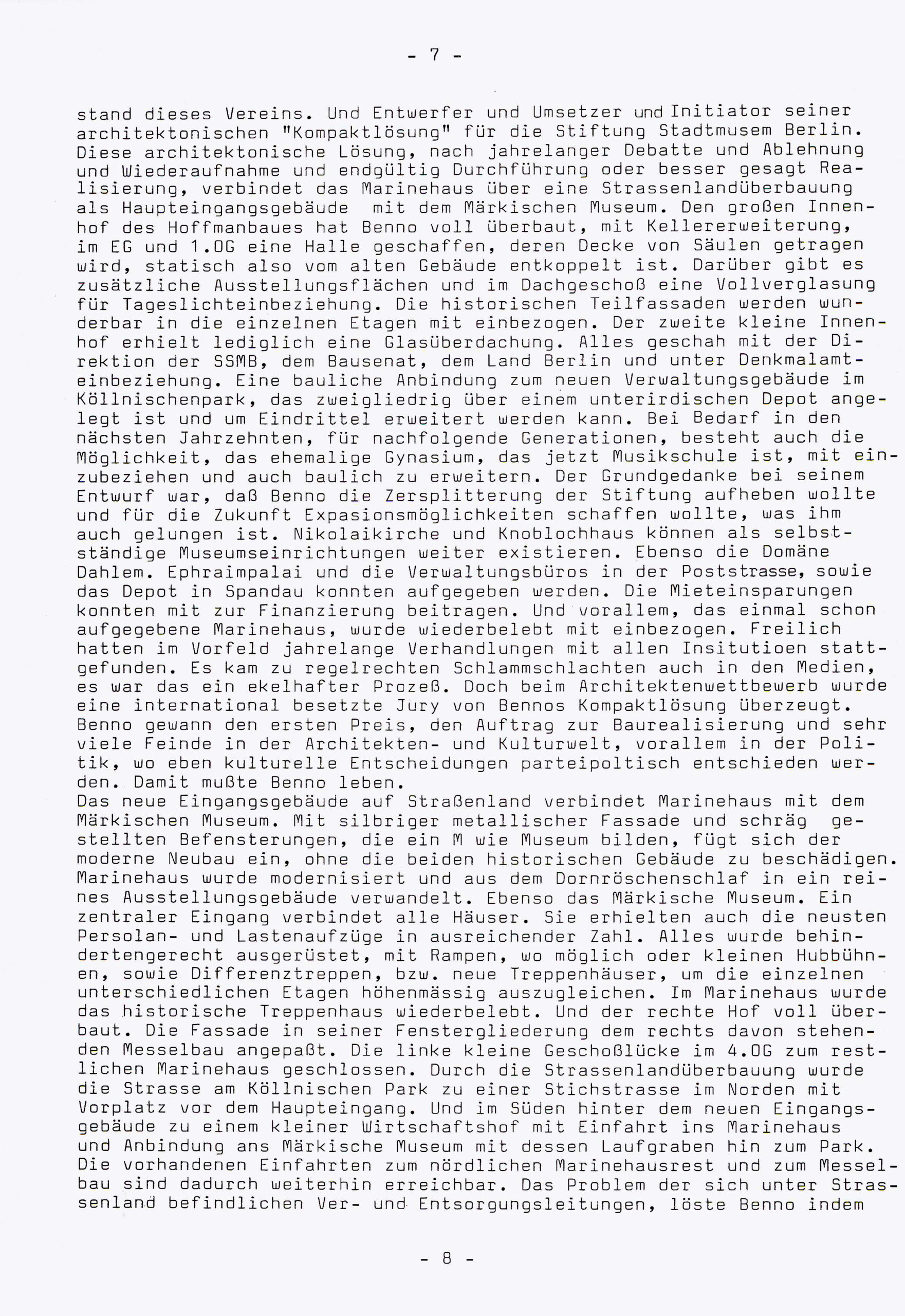 - 7 -

stand dieses Vereins. Und Entwerfer und Umsetzer und Initiator seiner architektonischen "Kompaktlösung" für die Stiftung Stadtmusem Berlin. Diese architektonische Lösung, nach jahrelanger Debatte und Ablehnung und Wiederaufnahme und endgültig Durchführung oder besser gesagt Realisierung, verbindet das Marinehaus über eine Strassenlandüberbauung als Haupteingangsgebäude mit dem Märkischen Museum. Den großen Innenhof des Hoffmanbaues hat Benno voll überbaut, mit Kellererweiterung, im EG und 1.OG eine Halle geschaffen, deren Decke von Säulen getragen wird, statisch also vom alten Gebäude entkoppelt ist. Darüber gibt es zusätzliche Ausstellungsflächen und im Dachgeschoß eine Vollverglasung für Tageslichteinbeziehung. Die historischen Teilfassaden werden wunderbar in die einzelnen Etagen mit einbezogen. Der zweite kleine Innenhof erhielt lediglich eine Glasüberdachung. Alles geschah mit der Direktion der SSMB, dem Bausenat, dem Land Berlin und unter Denkmalamteinbeziehung. Eine bauliche Anbindung zum neuen Verwaltungsgebäude im Köllnischenpark, das zweigliedrig über einem unterirdischen Depot angelegt ist und um Eindrittel erweitert werden kann. Bei Bedarf in den nächsten Jahrzehnten, für nachfolgende Generationen, besteht auch die Möglichkeit, das ehemalige Gynasium, das jetzt Musikschule ist, mit einzubeziehen und auch baulich zu erweitern. Der Grundgedanke bei seinem Entwurf war, daß Benno die Zersplitterung der Stiftung aufheben wollte und für die Zukunft Expasionsmöglichkeiten schaffen wollte, was ihm auch gelungen ist. Nikolaikirche und Knoblochhaus können als selbstständige Museumseinrichtungen weiter existieren. Ebenso die Domäne Dahlem. Ephraimpalai und die Verwaltungsbüros in der Poststrasse, sowie das Depot in Spandau konnten aufgegeben werden. Die Mieteinsparungen konnten mit zur Finanzierung beitragen. Und vorallem, das einmal schon aufgegebene Marinehaus, wurde wiederbelebt mit einbezogen. Freilich hatten im Vorfeld jahrelange Verhandlungen mit allen Insitutioen stattgefunden. Es kam zu regelrechten Schlammschlachten auch in den Medien, es war das ein ekelhafter Prozeß. Doch beim Architektenwettbewerb wurde eine international besetzte Jury von Bennos Kompaktlösung überzeugt. Benno gewann den ersten Preis, den Auftrag zur Baurealisierung und sehr viele Feinde in der Architekten- und Kulturwelt, vorallem in der Politik, wo eben kulturelle Entscheidungen parteipoltisch entschieden werden. Damit mußte Benno leben.
Das neue Eingangsgebäude auf Straßenland verbindet Marinehaus mit dem Märkischen Museum. Mit silbriger metallischer Fassade und schräg gestellten Befensterungen, die ein M wie Museum bilden, fügt sich der moderne Neubau ein, ohne die beiden historischen Gebäude zu beschädigen. Marinehaus wurde modernisiert und aus dem Dornröschenschlaf in ein reines Ausstellungsgebäude verwandelt. Ebenso das Märkische Museum. Ein zentraler Eingang verbindet alle Häuser. Sie erhielten auch die neusten Persolan- und Lastenaufzüge in ausreichender Zahl. Alles wurde behindertengerecht ausgerüstet, mit Rampen, wo möglich oder kleinen Hubbühnen, sowie Differenztreppen, bzw. neue Treppenhäuser, um die einzelnen unterschiedlichen Etagen höhenmässig auszugleichen. Im Marinehaus wurde das historische Treppenhaus wiederbelebt. Und der rechte Hof voll überbaut. Die Fassade in seiner Fenstergliederung dem rechts davon stehenden Messelbau angepaßt. Die linke kleine Geschoßlücke im 4.OG zum restlichen Marinehaus geschlossen. Durch die Strassenlandüberbauung wurde die Strasse am Köllnischen Park zu einer Stichstrasse im Norden mit Vorplatz vor dem Haupteingang. Und im Süden hinter dem neuen Eingangsgebäude zu einem kleiner Wirtschaftshof mit Einfahrt ins Marinehaus und Anbindung ans Märkische Museum mit dessen Laufgraben hin zum Park. Die vorhandenen Einfahrten zum nördlichen Marinehausrest und zum Messelbau sind dadurch weiterhin erreichbar. Das Problem der sich unter Strassenland befindlichen Ver- und Entsorgungsleitungen, löste Benno indem

- 8 -